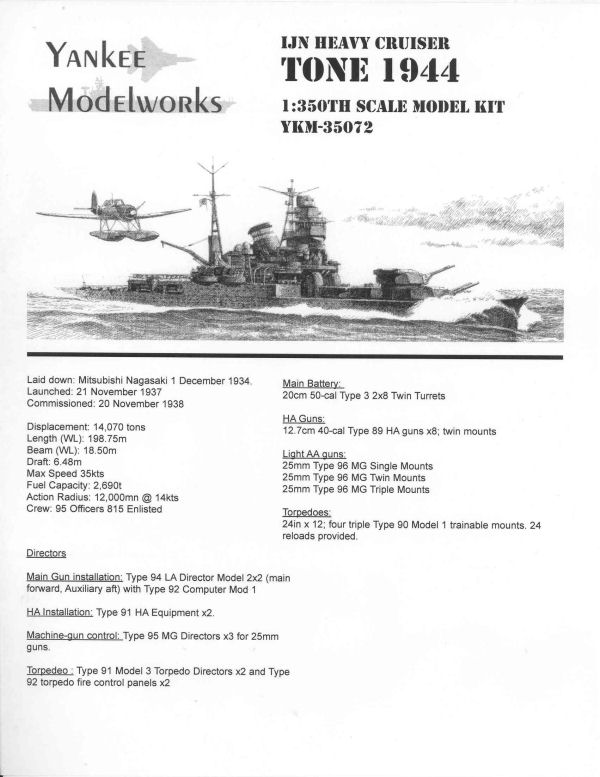 Yankee Modelworks

IJN HEAVY CRUISER
TONE 1944
1:350TH SCALE MODEL KIT
YKM-35072

Laid down: Mitsubishi Nagasaki 1 December 1934.
Launched: 21 November 1937
Commissioned: 20 November 1938

Displacement: 14,070 tons
Length (WL): 198.75m
Beam (WL): 18.50m
Draft: 6.48m
Max Speed 35kts
Fuel Capacity: 2,690t
Action Radius: 12,000mn @ 14kts
Crew: 95 Officers 815 Enlisted

Directors

Main Gun installation: Type 94 LA Director Model 2x2 (main forward, Auxiliary aft) with Type 92 Computer Mod 1

HA Installation: Type 91 HA Equipment x2.

Machine-gun control: Type 95 MG Directors x3 for 25mm guns.

Torpedeo : Type 91 Model 3 Torpedo Directors x2 and Type 92 torpedo fire control panels x2

Main Battery:
20cm 50-cal Type 3 2x8 Twin Turrets

HA Guns:
12.7cm 40-cal Type 89 HA guns x8; twin mounts

Light AA guns:
25mm Type 96 MG Single Mounts
25mm Type 96 MG Twin Mounts
25mm Type 96 MG Triple Mounts

Torpedoes:
24in x 12; four triple Type 90 Model 1 trainable mounts. 24 reloads provided.